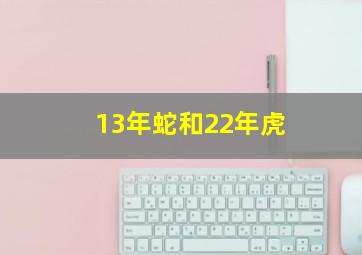 13年蛇和22年虎